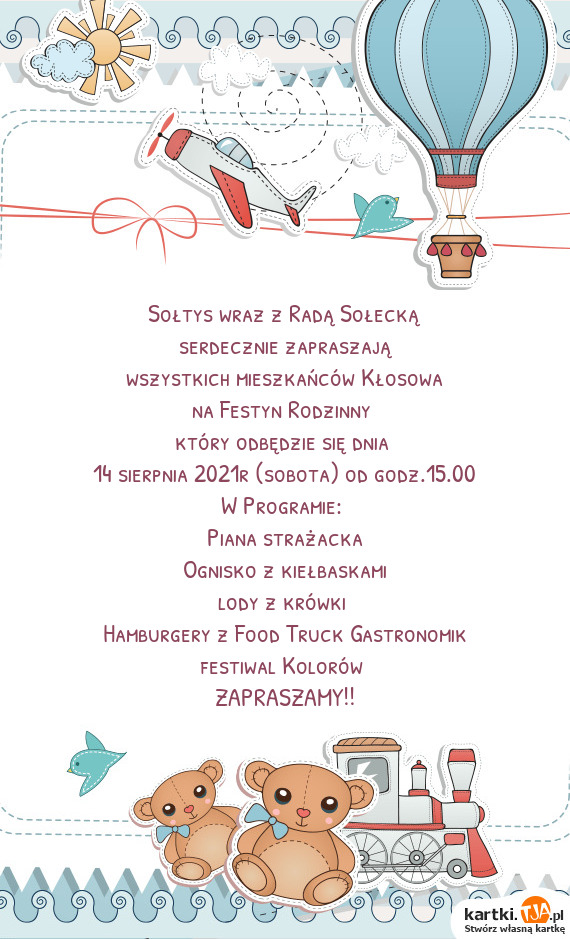 Sołtys wraz z Radą Sołecką
serdecznie zapraszają
wszystkich mieszkańców Kłosowa
na Festyn Rodzinny
który odbędzie się dnia
14 sierpnia 2021r (sobota) od godz.15.00
W Programie:
Piana strażacka
Ognisko z kiełbaskami
lody z krówki
Hamburgery z Food Truck Gastronomik
festiwal Kolorów
ZAPRASZAMY!!

kartki.TJA.pl
Stwórz własną kartkę